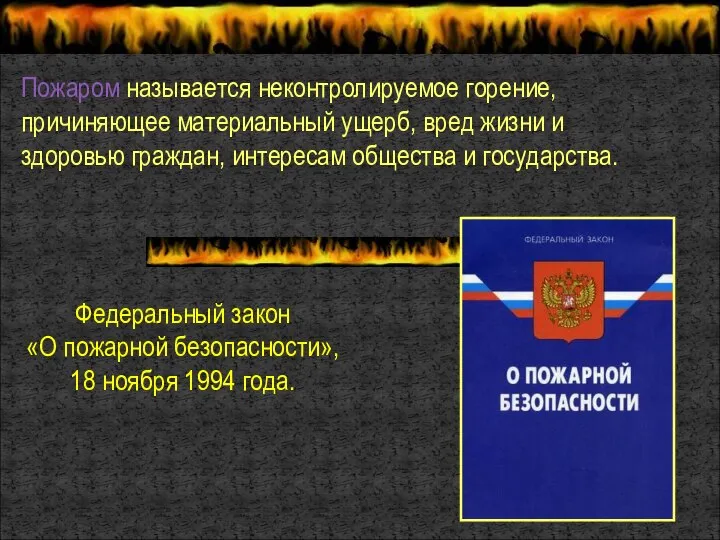 Пожаром называется неконтролируемое горение, причиняющее материальный ущерб, вред жизни и здоровью граждан, интересам общества и государства.

Федеральный закон «О пожарной безопасности», 18 ноября 1994 года.

ФЕДЕРАЛЬНЫЙ ЗАКОН

О ПОЖАРНОЙ БЕЗОПАСНОСТИ